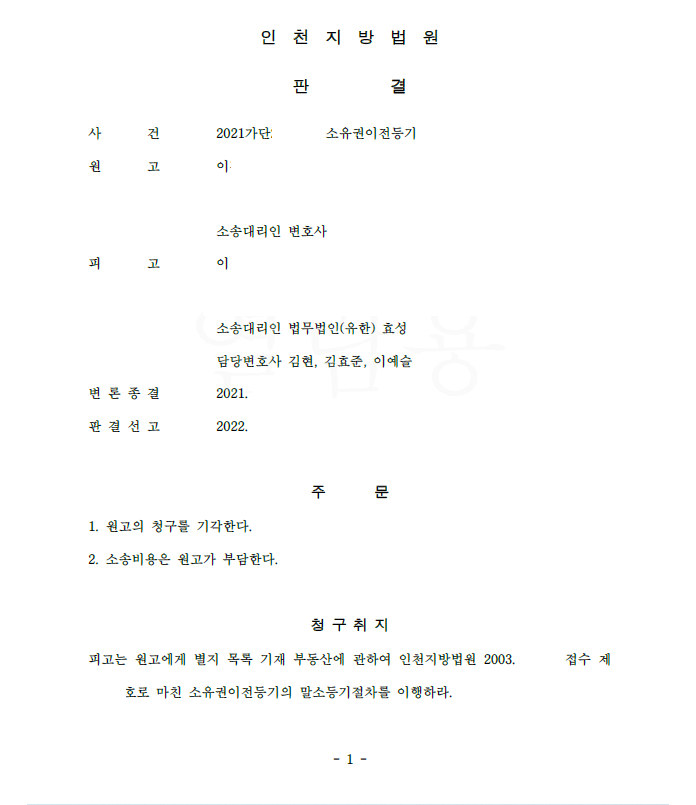 인 천 지 방 법 원

판 결

사 건 2021가단 소유권이전등기

원 고 이

소송대리인 변호사

피 고 이

소송대리인 법무법인(유한) 효성

담당변호사 김현, 김효준, 이예슬

변 론 종 결 2021.

판 결 선 고 2022.

주 문

1. 원고의 청구를 기각한다.

2. 소송비용은 원고가 부담한다.

청 구 취 지

피고는 원고에게 별지 목록 기재 부동산에 관하여 인천지방법원 2003. 접수 제 호로 마친 소유권이전등기의 말소등기절차를 이행하라.

- 1 -